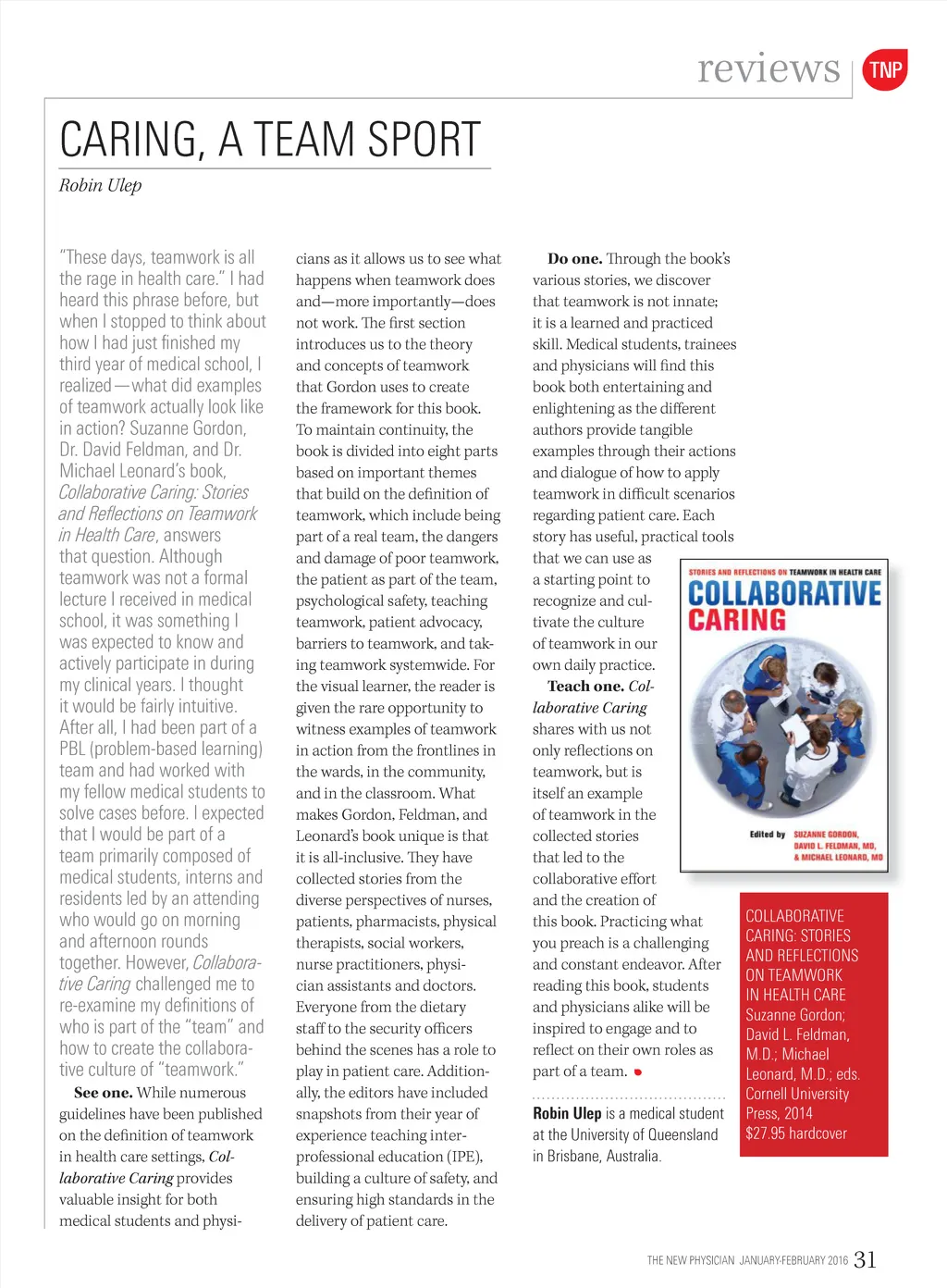 reviews TNP

CARING, A TEAM SPORT

Robin Ulep

"These days, teamwork is all the rage in health care." I had heard this phrase before, but when I stopped to think about how I had just finished my third year of medical school, I realized—what did examples of teamwork actually look like in action? Suzanne Gordon, Dr. David Feldman, and Dr. Michael Leonard's book, Collaborative Caring: Stories and Reflections on Teamwork in Health Care, answers that question. Although teamwork was not a formal lecture I received in medical school, it was something I was expected to know and actively participate in during my clinical years. I thought it would be fairly intuitive. After all, I had been part of a PBL (problem-based learning) team and had worked with my fellow medical students to solve cases before. I expected that I would be part of a team primarily composed of medical students, interns and residents led by an attending who would go on morning and afternoon rounds together. However, Collaborative Caring challenged me to re-examine my definitions of who is part of the "team" and how to create the collaborative culture of "teamwork."

See one. While numerous guidelines have been published on the definition of teamwork in health care settings, Collaborative Caring provides valuable insight for both medical students and physicians as it allows us to see what happens when teamwork does and—more importantly—does not work. The first section introduces us to the theory and concepts of teamwork that Gordon uses to create the framework for this book. To maintain continuity, the book is divided into eight parts based on important themes that build on the definition of teamwork, which include being part of a real team, the dangers and damage of poor teamwork, the patient as part of the team, psychological safety, teaching teamwork, patient advocacy, barriers to teamwork, and taking teamwork systemwide. For the visual learner, the reader is given the rare opportunity to witness examples of teamwork in action from the frontlines in the wards, in the community, and in the classroom. What makes Gordon, Feldman, and Leonard's book unique is that it is all-inclusive. They have collected stories from the diverse perspectives of nurses, patients, pharmacists, physical therapists, social workers, nurse practitioners, physician assistants and doctors. Everyone from the dietary staff to the security officers behind the scenes has a role to play in patient care. Additionally, the editors have included snapshots from their year of experience teaching interprofessional education (IPE), building a culture of safety, and ensuring high standards in the delivery of patient care.

Do one. Through the book's various stories, we discover that teamwork is not innate; it is a learned and practiced skill. Medical students, trainees and physicians will find this book both entertaining and enlightening as the different authors provide tangible examples through their actions and dialogue of how to apply teamwork in difficult scenarios regarding patient care. Each story has useful, practical tools that we can use as a starting point to recognize and cultivate the culture of teamwork in our own daily practice.

Teach one. Collaborative Caring shares with us not only reflections on teamwork, but is itself an example of teamwork in the collected stories that led to the collaborative effort and the creation of this book. Practicing what you preach is a challenging and constant endeavor. After reading this book, students and physicians alike will be inspired to engage and to reflect on their own roles as part of a team.

Robin Ulep is a medical student at the University of Queensland in Brisbane, Australia.

STORIES AND REFLECTIONS ON TEAMWORK IN HEALTH CARE
COLLABORATIVE CARING
Edited by SUZANNE GORDON, DAVID L. FELDMAN, MD, & MICHAEL LEONARD, MD

COLLABORATIVE CARING: STORIES AND REFLECTIONS ON TEAMWORK IN HEALTH CARE
Suzanne Gordon; David L. Feldman, M.D.; Michael Leonard, M.D.; eds.
Cornell University Press, 2014
$27.95 hardcover

THE NEW PHYSICIAN JANUARY-FEBRUARY 2016 31